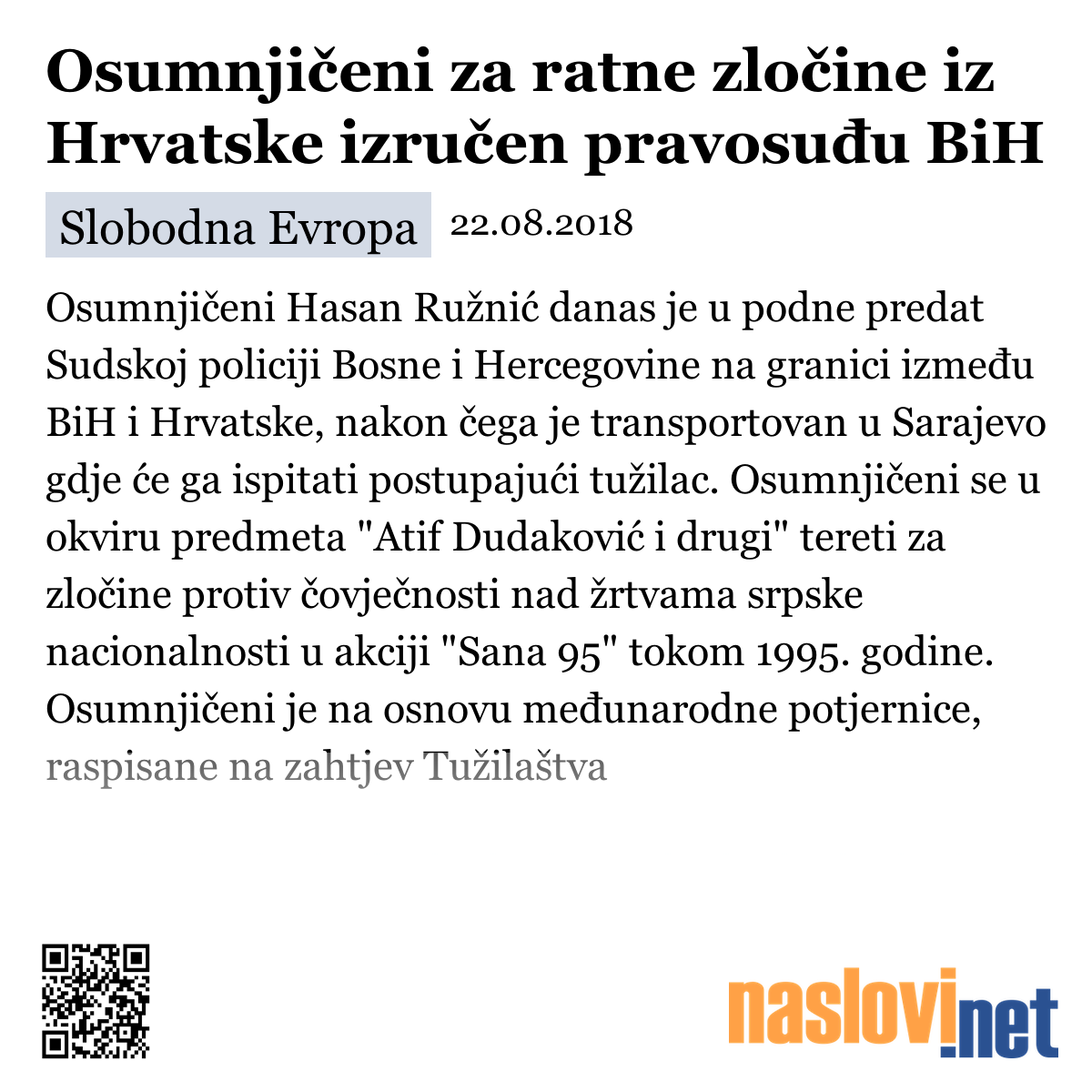 Osumnjičeni za ratne zločine iz Hrvatske izručen pravosuđu BiH

Slobodna Evropa 22.08.2018

Osumnjičeni Hasan Ružnić danas je u podne predat Sudskoj policiji Bosne i Hercegovine na granici između BiH i Hrvatske, nakon čega je transportovan u Sarajevo gdje će ga ispitati postupajući tužilac. Osumnjičeni se u okviru predmeta "Atif Dudaković i drugi" tereti za zločine protiv čovječnosti nad žrtvama srpske nacionalnosti u akciji "Sana 95" tokom 1995. godine. Osumnjičeni je na osnovu međunarodne potjernice, raspisane na zahtjev Tužilaštva

naslovi.net